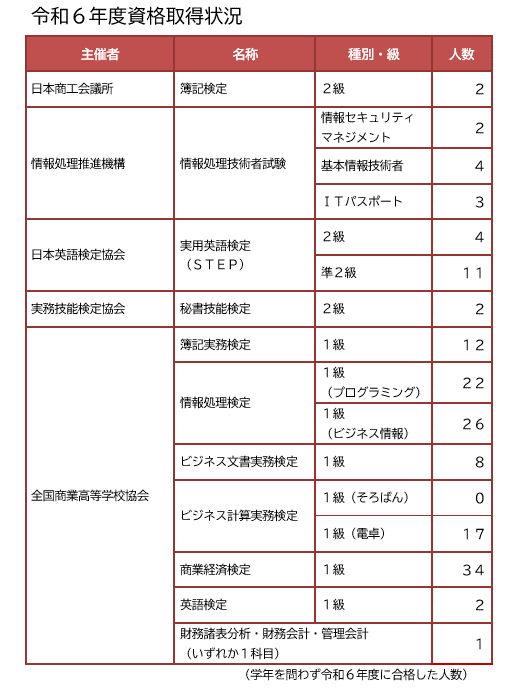 令和６年度資格取得状況

| 主催者 | 名称 | 種別・級 | 人数 |
|---|---|---|---|
| 日本商工会議所 | 簿記検定 | ２級 | 2 |
| 情報処理推進機構 | 情報処理技術者試験 | 情報セキュリティマネジメント | 2 |
| | | 基本情報技術者 | 4 |
| | | ＩＴパスポート | 3 |
| 日本英語検定協会 | 実用英語検定（ＳＴＥＰ） | ２級 | 4 |
| | | 準２級 | １１ |
| 実務技能検定協会 | 秘書技能検定 | ２級 | 2 |
| 全国商業高等学校協会 | 簿記実務検定 | １級 | １２ |
| | 情報処理検定 | １級（プログラミング） | ２２ |
| | | １級（ビジネス情報） | ２６ |
| | ビジネス文書実務検定 | １級 | 8 |
| | ビジネス計算実務検定 | １級（そろばん） | 0 |
| | | １級（電卓） | １７ |
| | 商業経済検定 | １級 | ３４ |
| | 英語検定 | １級 | 2 |
| | 財務諸表分析・財務会計・管理会計（いずれか１科目） | | 1 |

（学年を問わず令和６年度に合格した人数）